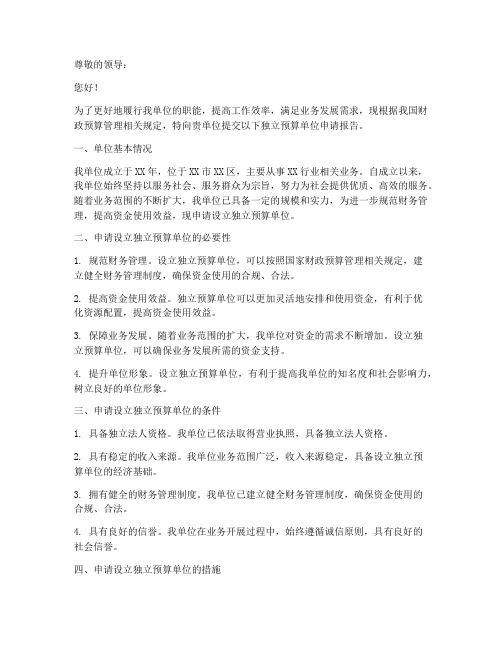 尊敬的领导：

您好！

为了更好地履行我单位的职能，提高工作效率，满足业务发展需求，现根据我国财政预算管理相关规定，特向贵单位提交以下独立预算单位申请报告。

一、单位基本情况

我单位成立于XX年，位于XX市XX区，主要从事XX行业相关业务。自成立以来，我单位始终坚持以服务社会、服务群众为宗旨，努力为社会提供优质、高效的服务。随着业务范围的不断扩大，我单位已具备一定的规模和实力，为进一步规范财务管理，提高资金使用效益，现申请设立独立预算单位。

二、申请设立独立预算单位的必要性

1. 规范财务管理。设立独立预算单位，可以按照国家财政预算管理相关规定，建立健全财务管理制度，确保资金使用的合规、合法。

2. 提高资金使用效益。独立预算单位可以更加灵活地安排和使用资金，有利于优化资源配置，提高资金使用效益。

3. 保障业务发展。随着业务范围的扩大，我单位对资金的需求不断增加。设立独立预算单位，可以确保业务发展所需的资金支持。

4. 提升单位形象。设立独立预算单位，有利于提高我单位的知名度和社会影响力，树立良好的单位形象。

三、申请设立独立预算单位的条件

1. 具备独立法人资格。我单位已依法取得营业执照，具备独立法人资格。

2. 具有稳定的收入来源。我单位业务范围广泛，收入来源稳定，具备设立独立预算单位的经济基础。

3. 拥有健全的财务管理制度。我单位已建立健全财务管理制度，确保资金使用的合规、合法。

4. 具有良好的信誉。我单位在业务开展过程中，始终遵循诚信原则，具有良好的社会信誉。

四、申请设立独立预算单位的措施